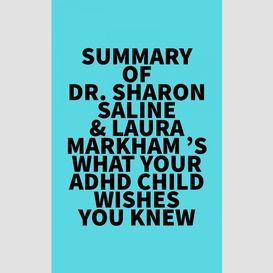 SUMMARY OF DR. SHARON SALINE & LAURA MARKHAM 'S WHAT YOUR ADHD CHILD WISHES YOU KNEW